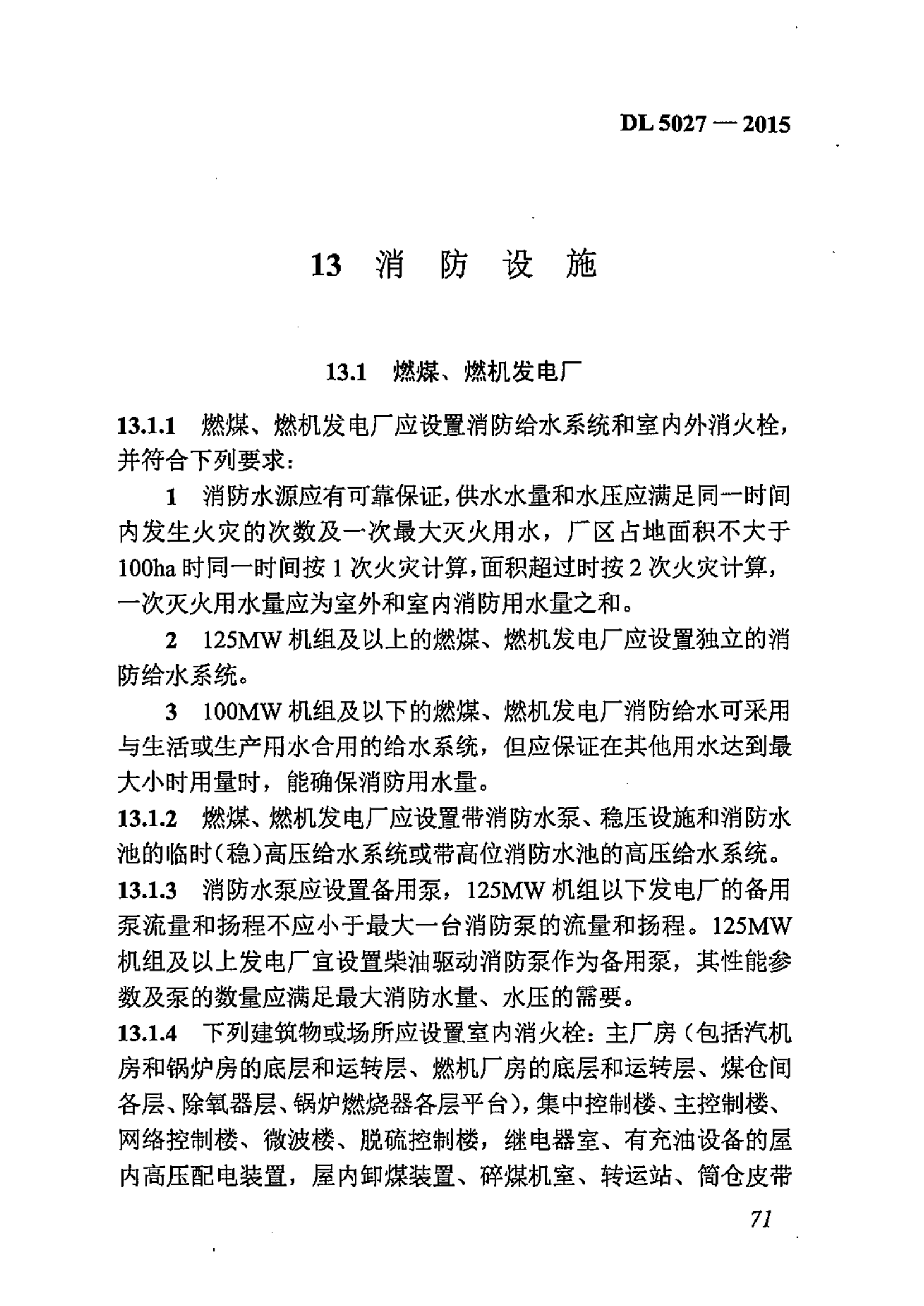 DL 5027 — 2015

13 消 防 设 施

13.1 燃煤、燃机发电厂

13.1.1 燃煤、燃机发电厂应设置消防给水系统和室内外消火栓，并符合下列要求：

1 消防水源应有可靠保证，供水水量和水压应满足同一时间内发生火灾的次数及一次最大灭火用水，厂区占地面积不大于100ha时同一时间按1次火灾计算，面积超过时按2次火灾计算，一次灭火用水量应为室外和室内消防用水量之和。

2 125MW机组及以上的燃煤、燃机发电厂应设置独立的消防给水系统。

3 100MW机组及以下的燃煤、燃机发电厂消防给水可采用与生活或生产用水合用的给水系统，但应保证在其他用水达到最大小时用量时，能确保消防用水量。

13.1.2 燃煤、燃机发电厂应设置带消防水泵、稳压设施和消防水池的临时（稳）高压给水系统或带高位消防水池的高压给水系统。

13.1.3 消防水泵应设置备用泵，125MW机组以下发电厂的备用泵流量和扬程不应小于最大一台消防泵的流量和扬程。125MW机组及以上发电厂宜设置柴油驱动消防泵作为备用泵，其性能参数及泵的数量应满足最大消防水量、水压的需要。

13.1.4 下列建筑物或场所应设置室内消火栓：主厂房（包括汽机房和锅炉房的底层和运转层、燃机厂房的底层和运转层、煤仓间各层、除氧器层、锅炉燃烧器各层平台），集中控制楼、主控制楼、网络控制楼、微波楼、脱硫控制楼，继电器室、有充油设备的屋内高压配电装置，屋内卸煤装置、碎煤机室、转运站、筒仓皮带

71